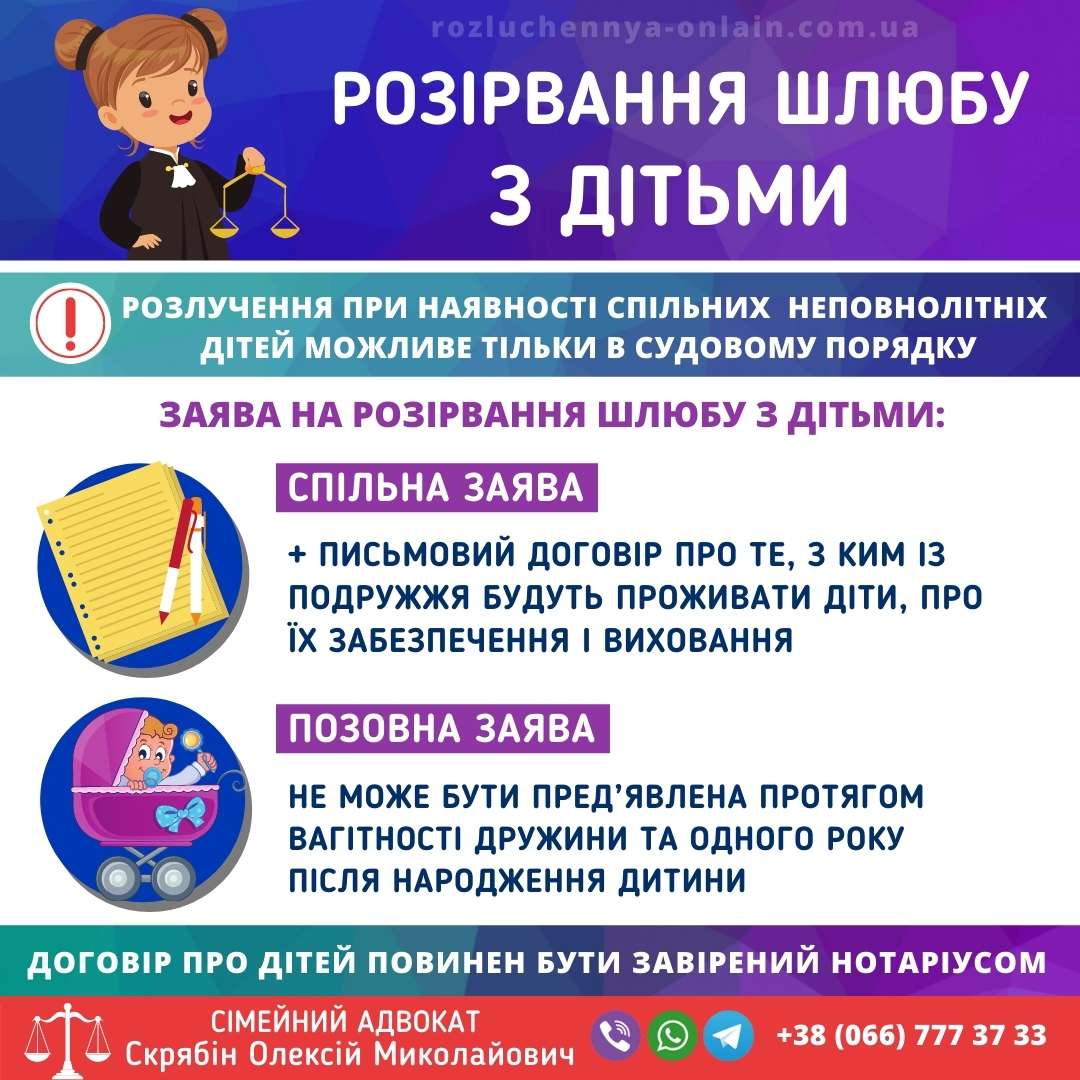 rozluchennya-onlain.com.ua

РОЗІРВАННЯ ШЛЮБУ З ДІТЬМИ

РОЗЛУЧЕННЯ ПРИ НАЯВНОСТІ СПІЛЬНИХ НЕПОВНОЛІТНІХ ДІТЕЙ МОЖЛИВЕ ТІЛЬКИ В СУДОВОМУ ПОРЯДКУ

ЗАЯВА НА РОЗІРВАННЯ ШЛЮБУ З ДІТЬМИ:

СПІЛЬНА ЗАЯВА

+ ПИСЬМОВИЙ ДОГОВІР ПРО ТЕ, З КИМ ІЗ ПОДРУЖЖЯ БУДУТЬ ПРОЖИВАТИ ДІТИ, ПРО ЇХ ЗАБЕЗПЕЧЕННЯ І ВИХОВАННЯ

ПОЗОВНА ЗАЯВА

НЕ МОЖЕ БУТИ ПРЕД'ЯВЛЕНА ПРОТЯГОМ ВАГІТНОСТІ ДРУЖИНИ ТА ОДНОГО РОКУ ПІСЛЯ НАРОДЖЕННЯ ДИТИНИ

ДОГОВІР ПРО ДІТЕЙ ПОВИНЕН БУТИ ЗАВІРЕНИЙ НОТАРІУСОМ

СІМЕЙНИЙ АДВОКАТ
Скрябін Олексій Миколайович

+38 (066) 777 37 33